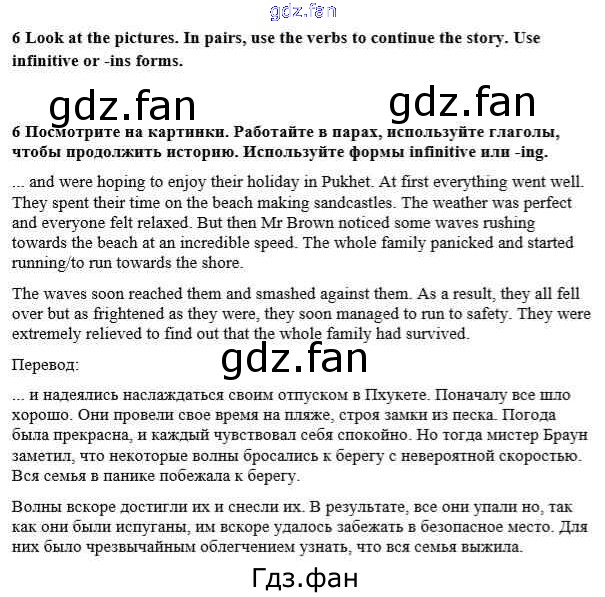 gdz.fan

6 Look at the pictures. In pairs, use the verbs to continue the story. Use infinitive or -ins forms.

gdz.fan gdz.fan

6 Посмотрите на картинки. Работайте в парах, используйте глаголы, чтобы продолжить историю. Используйте формы infinitive или -ing.

... and were hoping to enjoy their holiday in Pukhet. At first everything went well. They spent their time on the beach making sandcastles. The weather was perfect and everyone felt relaxed. But then Mr Brown noticed some waves rushing towards the beach at an incredible speed. The whole family panicked and started running/to run towards the shore.

The waves soon reached them and smashed against them. As a result, they all fell over but as frightened as they were, they soon managed to run to safety. They were extremely relieved to find out that the whole family had survived.

Перевод:

gdz.fan

... и надеялись наслаждаться своим отпуском в Пхукете. Поначалу все шло хорошо. Они провели свое время на пляже, строя замки из песка. Погода была прекрасна, и каждый чувствовал себя спокойно. Но тогда мистер Браун заметил, что некоторые волны бросались к берегу с невероятной скоростью. Вся семья в панике побежала к берегу.

Волны вскоре достигли их и снесли их. В результате, все они упали но, так как они были испуганы, им вскоре удалось забежать в безопасное место. Для них было чрезвычайным облегчением узнать, что вся семья выжила.

Гдз.фан